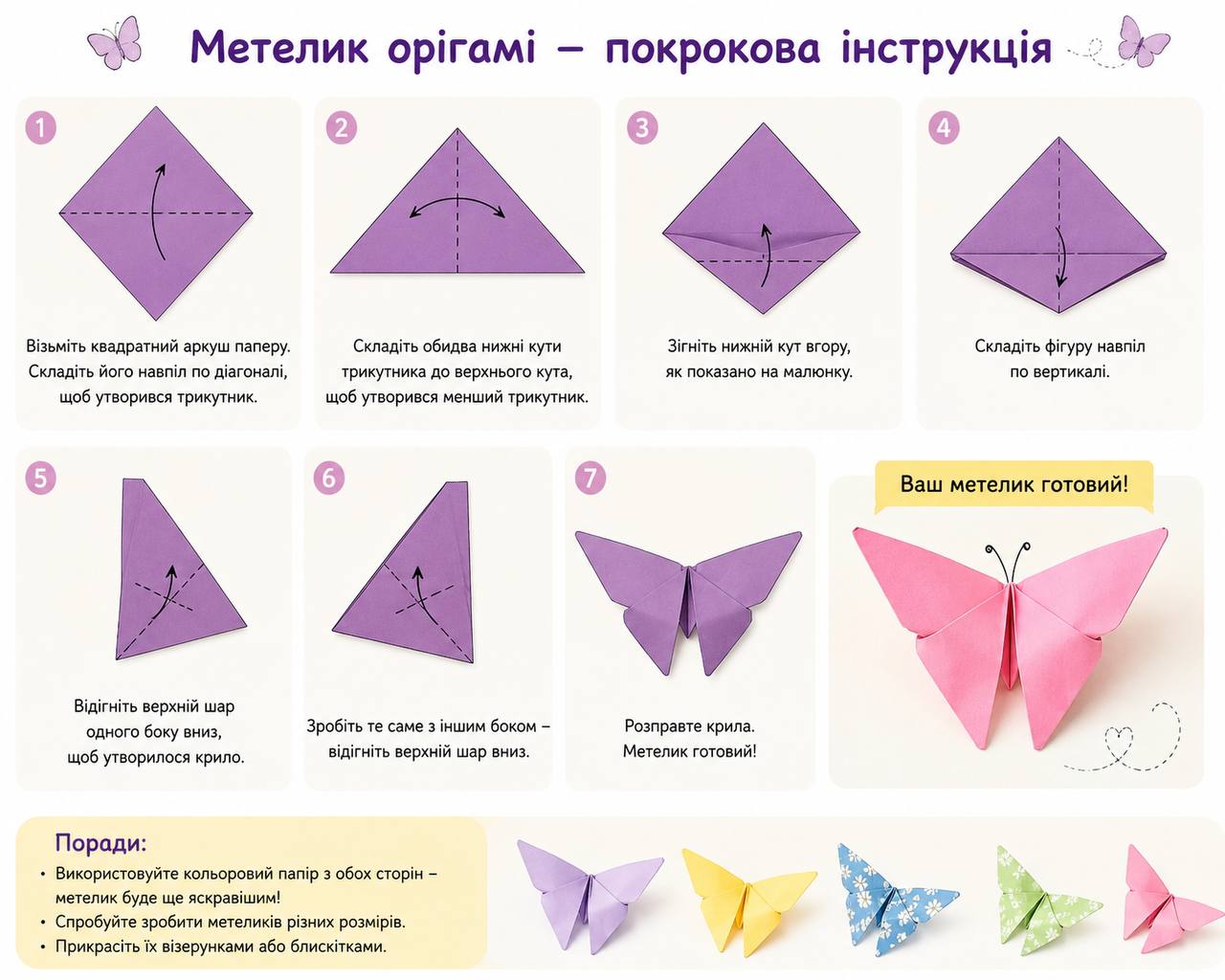 Метелик орігамі – покрокова інструкція

1
Візьміть квадратний аркуш паперу. Складіть його навпіл по діагоналі, щоб утворився трикутник.

2
Складіть обидва нижні кути трикутника до верхнього кута, щоб утворився менший трикутник.

3
Зігніть нижній кут вгору, як показано на малюнку.

4
Складіть фігуру навпіл по вертикалі.

5
Відігніть верхній шар одного боку вниз, щоб утворилося крило.

6
Зробіть те саме з іншим боком – відігніть верхній шар вниз.

7
Розправте крила. Метелик готовий!

Ваш метелик готовий!

Поради:
• Використовуйте кольоровий папір з обох сторін – метелик буде ще яскравішим!
• Спробуйте зробити метеликів різних розмірів.
• Прикрасіть їх візерунками або блискітками.